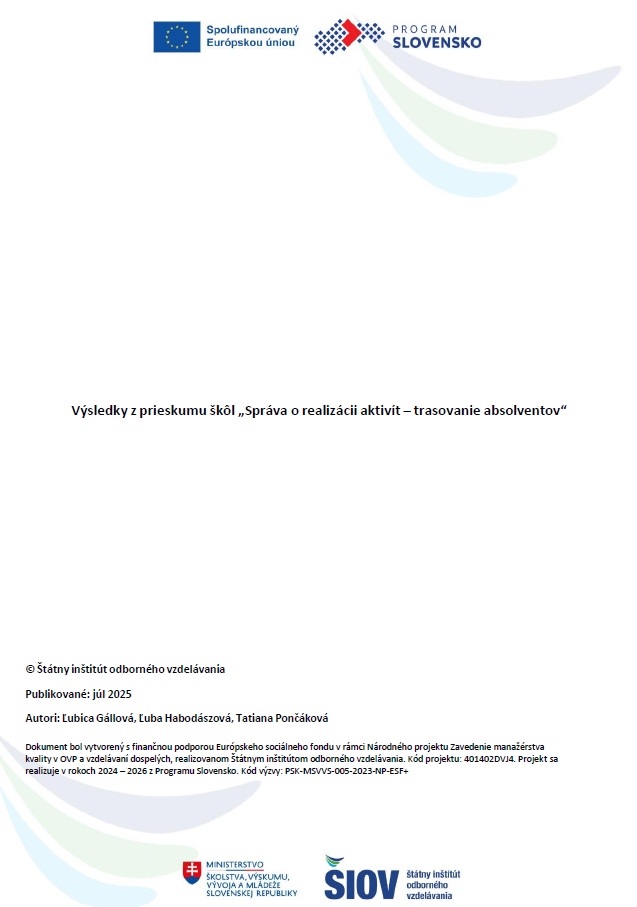 Spolufinancovaný Európskou úniou

PROGRAM SLOVENSKO

Výsledky z prieskumu škôl „Správa o realizácii aktivít – trasovanie absolventov“

© Štátny inštitút odborného vzdelávania

Publikované: júl 2025

Autori: Ľubica Gállová, Ľuba Habodászová, Tatiana Pončáková

Dokument bol vytvorený s finančnou podporou Európskeho sociálneho fondu v rámci Národného projektu Zavedenie manažérstva kvality v OVP a vzdelávaní dospelých, realizovanom Štátnym inštitútom odborného vzdelávania. Kód projektu: 401402DVJ4. Projekt sa realizuje v rokoch 2024 – 2026 z Programu Slovensko. Kód výzvy: PSK-MSVVS-005-2023-NP-ESF+

MINISTERSTVO ŠKOLSTVA, VÝSKUMU, VÝVOJA A MLÁDEŽE SLOVENSKEJ REPUBLIKY

SIOV štátny inštitút odborného vzdelávania